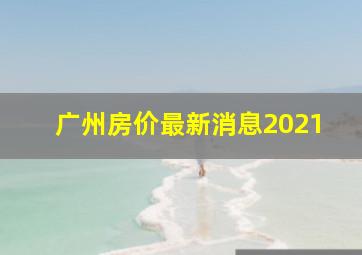 广州房价最新消息2021